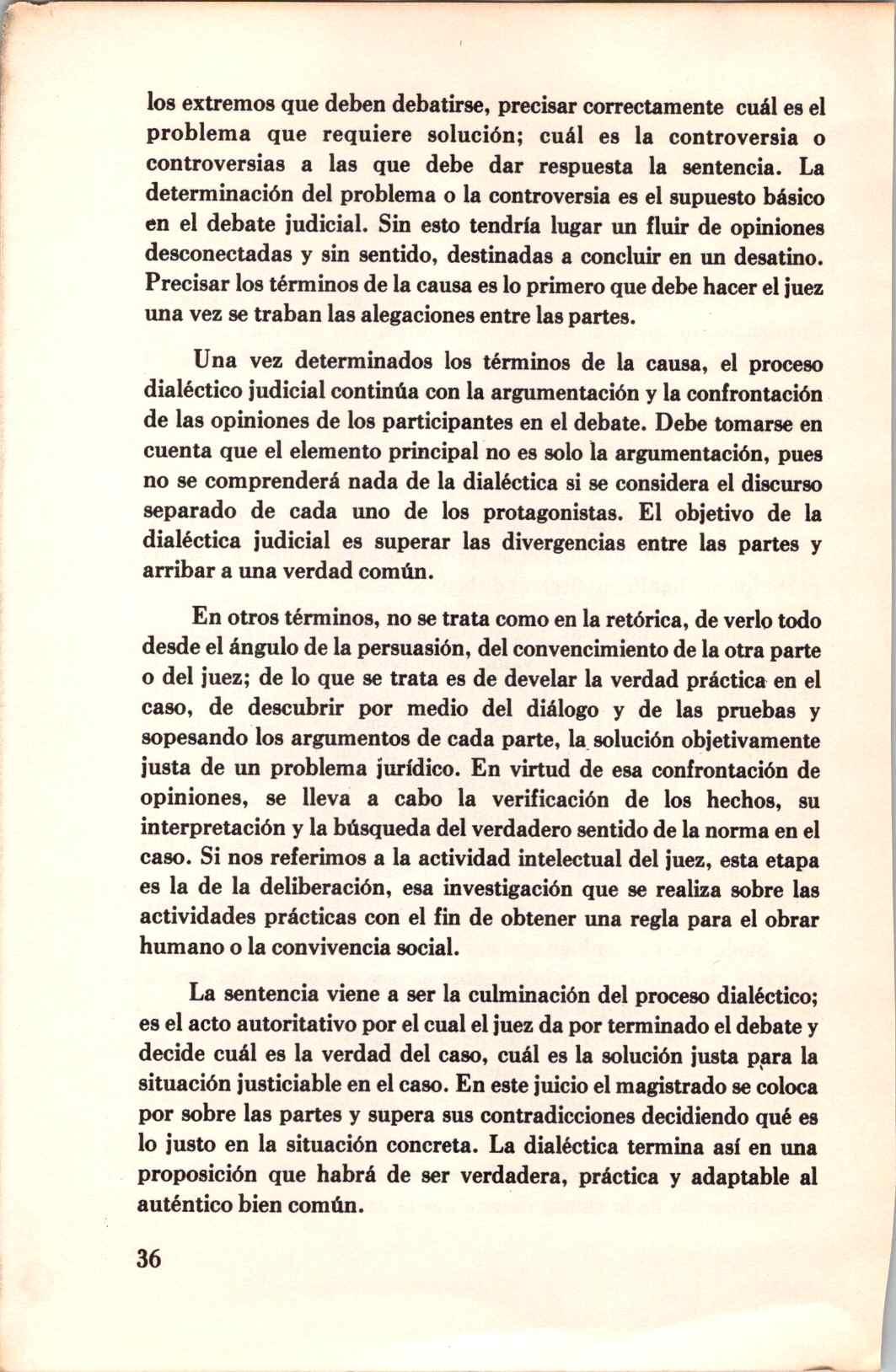 los extremos que deben debatirse, precisar correctamente cuál es el problema que requiere solución; cuál es la controversia o controversias a las que debe dar respuesta la sentencia. La determinación del problema o la controversia es el supuesto básico en el debate judicial. Sin esto tendría lugar un fluir de opiniones desconectadas y sin sentido, destinadas a concluir en un desatino. Precisar los términos de la causa es lo primero que debe hacer el juez una vez se traban las alegaciones entre las partes.

Una vez determinados los términos de la causa, el proceso dialéctico judicial continúa con la argumentación y la confrontación de las opiniones de los participantes en el debate. Debe tomarse en cuenta que el elemento principal no es solo la argumentación, pues no se comprenderá nada de la dialéctica si se considera el discurso separado de cada uno de los protagonistas. El objetivo de la dialéctica judicial es superar las divergencias entre las partes y arribar a una verdad común.

En otros términos, no se trata como en la retórica, de verlo todo desde el ángulo de la persuasión, del convencimiento de la otra parte o del juez; de lo que se trata es de develar la verdad práctica en el caso, de descubrir por medio del diálogo y de las pruebas y sopesando los argumentos de cada parte, la solución objetivamente justa de un problema jurídico. En virtud de esa confrontación de opiniones, se lleva a cabo la verificación de los hechos, su interpretación y la búsqueda del verdadero sentido de la norma en el caso. Si nos referimos a la actividad intelectual del juez, esta etapa es la de la deliberación, esa investigación que se realiza sobre las actividades prácticas con el fin de obtener una regla para el obrar humano o la convivencia social.

La sentencia viene a ser la culminación del proceso dialéctico; es el acto autoritativo por el cual el juez da por terminado el debate y decide cuál es la verdad del caso, cuál es la solución justa para la situación justiciable en el caso. En este juicio el magistrado se coloca por sobre las partes y supera sus contradicciones decidiendo qué es lo justo en la situación concreta. La dialéctica termina así en una proposición que habrá de ser verdadera, práctica y adaptable al auténtico bien común.

36